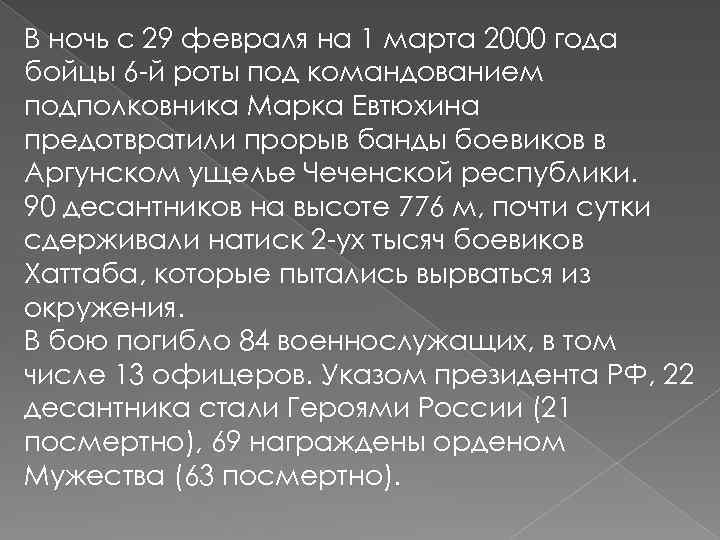 В ночь с 29 февраля на 1 марта 2000 года бойцы 6-й роты под командованием подполковника Марка Евтюхина предотвратили прорыв банды боевиков в Аргунском ущелье Чеченской республики. 90 десантников на высоте 776 м, почти сутки сдерживали натиск 2-ух тысяч боевиков Хаттаба, которые пытались вырваться из окружения.
В бою погибло 84 военнослужащих, в том числе 13 офицеров. Указом президента РФ, 22 десантника стали Героями России (21 посмертно), 69 награждены орденом Мужества (63 посмертно).